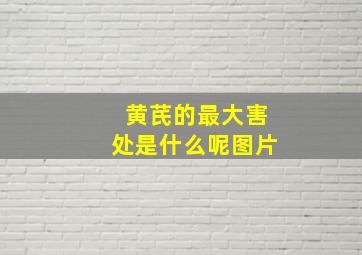 黄芪的最大害处是什么呢图片